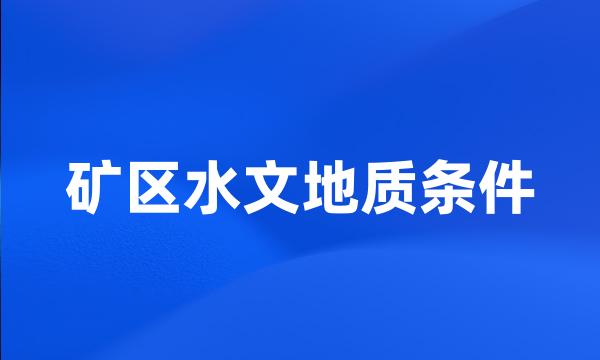 矿区水文地质条件